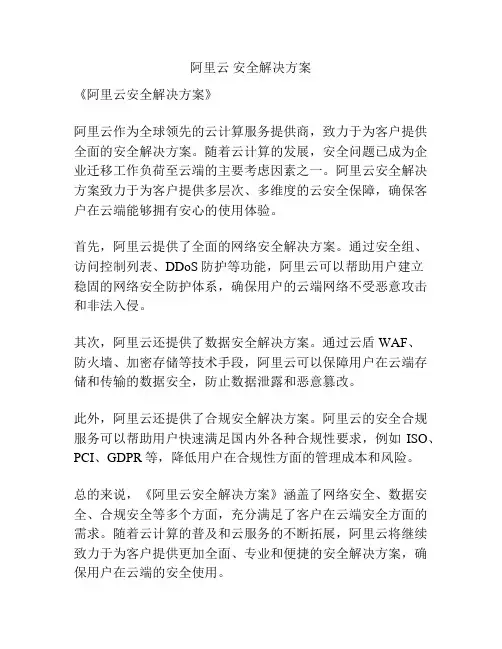 阿里云 安全解决方案

《阿里云安全解决方案》

阿里云作为全球领先的云计算服务提供商，致力于为客户提供全面的安全解决方案。随着云计算的发展，安全问题已成为企业迁移工作负荷至云端的主要考虑因素之一。阿里云安全解决方案致力于为客户提供多层次、多维度的云安全保障，确保客户在云端能够拥有安心的使用体验。

首先，阿里云提供了全面的网络安全解决方案。通过安全组、访问控制列表、DDoS 防护等功能，阿里云可以帮助用户建立稳固的网络安全防护体系，确保用户的云端网络不受恶意攻击和非法入侵。

其次，阿里云还提供了数据安全解决方案。通过云盾 WAF、防火墙、加密存储等技术手段，阿里云可以保障用户在云端存储和传输的数据安全，防止数据泄露和恶意篡改。

此外，阿里云还提供了合规安全解决方案。阿里云的安全合规服务可以帮助用户快速满足国内外各种合规性要求，例如 ISO、PCI、GDPR 等，降低用户在合规性方面的管理成本和风险。

总的来说，《阿里云安全解决方案》涵盖了网络安全、数据安全、合规安全等多个方面，充分满足了客户在云端安全方面的需求。随着云计算的普及和云服务的不断拓展，阿里云将继续致力于为客户提供更加全面、专业和便捷的安全解决方案，确保用户在云端的安全使用。